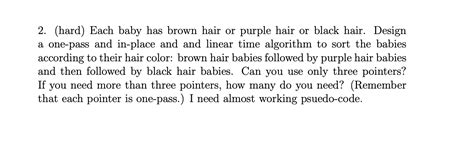 2. (hard) Each baby has brown hair or purple hair or black hair. Design a one-pass and in-place and and linear time algorithm to sort the babies according to their hair color: brown hair babies followed by purple hair babies and then followed by black hair babies. Can you use only three pointers? If you need more than three pointers, how many do you need? (Remember that each pointer is one-pass.) I need almost working psuedo-code.